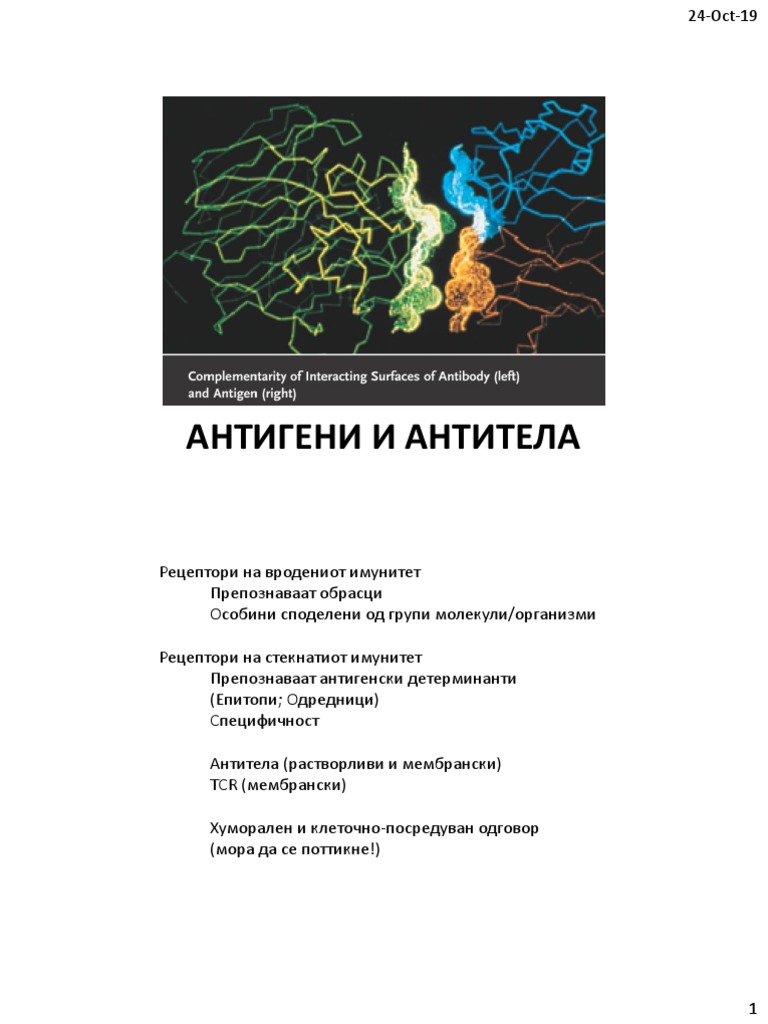 24-Oct-19

Complementarity of Interacting Surfaces of Antibody (left) and Antigen (right)

АНТИГЕНИ И АНТИТЕЛА

Рецептори на вродениот имунитет
Препознаваат обрасци
Особини споделени од групи молекули/организми

Рецептори на стекнатиот имунитет
Препознаваат антигенски детерминанти
(Епитопи; Одредници)
Специфичност

Антитела (растворливи и мембрански)
TCR (мембрански)

Хуморален и клеточно-посредуван одговор
(мора да се поттикне!)

1